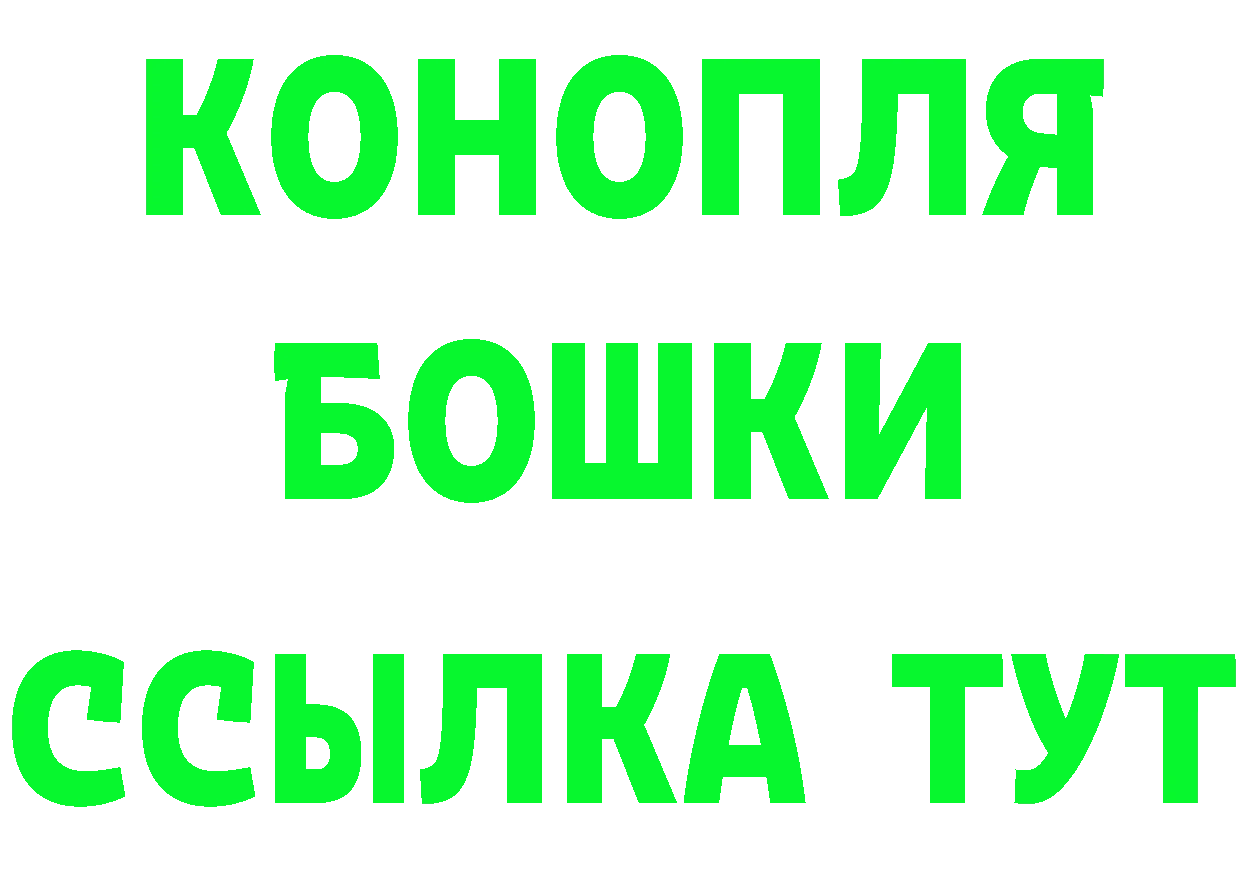 КОНОПЛЯ
БОШКИ
ССЫЛКА ТУТ